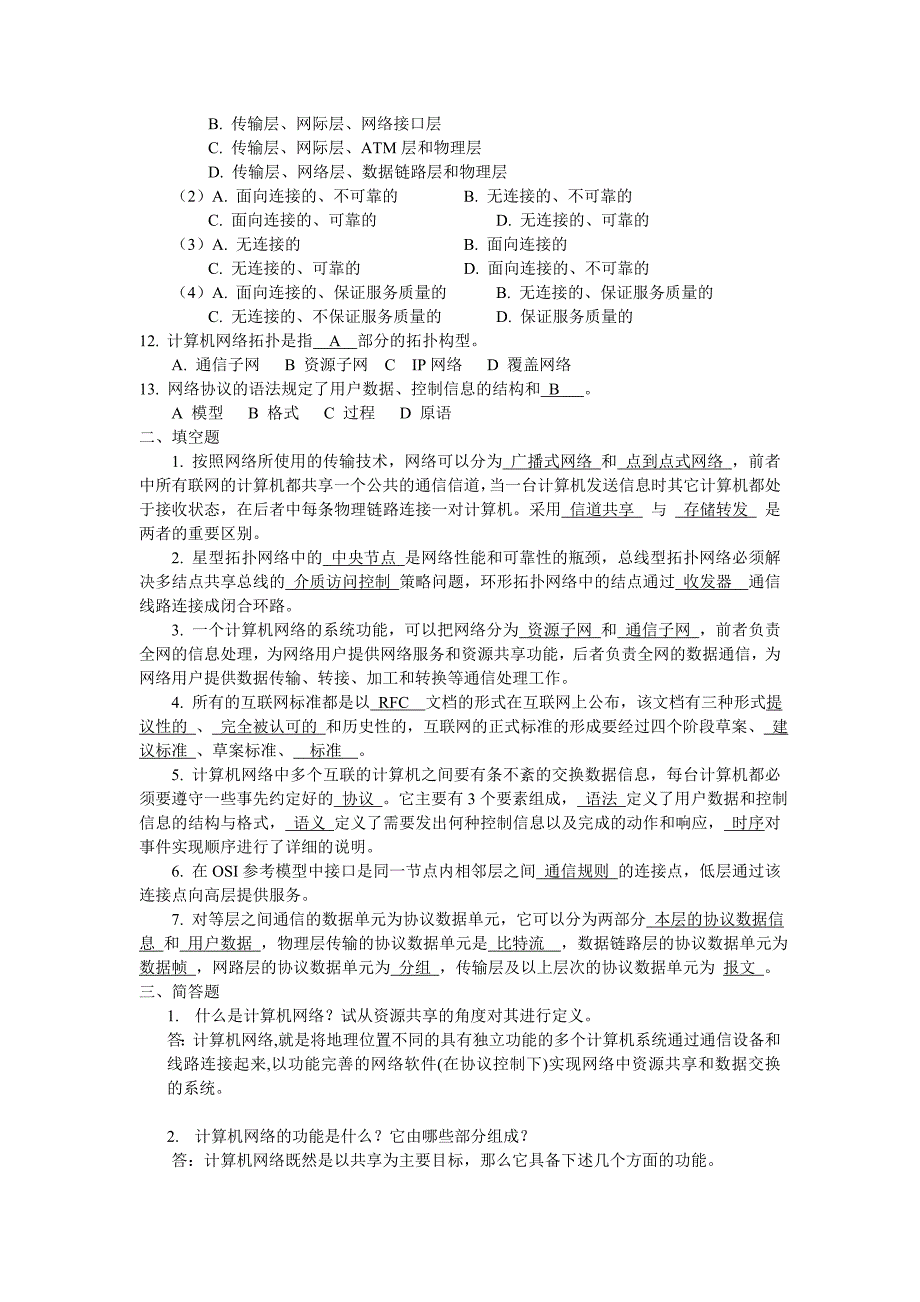 B. 传输层、网际层、网络接口层
C. 传输层、网际层、ATM 层和物理层
D. 传输层、网络层、数据链路层和物理层
（2）A. 面向连接的、不可靠的　　B. 无连接的、不可靠的
C. 面向连接的、可靠的　　D. 无连接的、可靠的
（3）A. 无连接的　　B. 面向连接的
C. 无连接的、可靠的　　D. 面向连接的、不可靠的
（4）A. 面向连接的、保证服务质量的　　B. 无连接的、保证服务质量的
C. 无连接的、不保证服务质量的　　D. 保证服务质量的
12. 计算机网络拓扑是指 A 部分的拓扑构型。
A. 通信子网　B 资源子网　C IP 网络　D 覆盖网络
13. 网络协议的语法规定了用户数据、控制信息的结构和 B 。
A 模型　B 格式　C 过程　D 原语
二、填空题
1. 按照网络所使用的传输技术，网络可以分为 广播式网络 和 点到点式网络 ，前者中所有联网的计算机都共享一个公共的通信信道，当一台计算机发送信息时其它计算机都处于接收状态，在后者中每条物理链路连接一对计算机。采用 信道共享 与 存储转发 是两者的重要区别。
2. 星型拓扑网络中的 中央节点 是网络性能和可靠性的瓶颈，总线型拓扑网络必须解决多结点共享总线的 介质访问控制 策略问题，环形拓扑网络中的结点通过 收发器 通信线路连接成闭合环路。
3. 一个计算机网络的系统功能，可以把网络分为 资源子网 和 通信子网 ，前者负责全网的信息处理，为网络用户提供网络服务和资源共享功能，后者负责全网的数据通信，为网络用户提供数据传输、转接、加工和转换等通信处理工作。
4. 所有的互联网标准都是以 RFC 文档的形式在互联网上公布，该文档有三种形式提议性的 、 完全被认可的 和历史性的，互联网的正式标准的形成要经过四个阶段草案、 建议标准 、草案标准、 标准 。
5. 计算机网络中多个互联的计算机之间要有条不紊的交换数据信息，每台计算机都必须要遵守一些事先约定好的 协议 。它主要有 3 个要素组成， 语法 定义了用户数据和控制信息的结构与格式， 语义 定义了需要发出何种控制信息以及完成的动作和响应， 时序对事件实现顺序进行了详细的说明。
6. 在 OSI 参考模型中接口是同一节点内相邻层之间 通信规则 的连接点，低层通过该连接点向高层提供服务。
7. 对等层之间通信的数据单元为协议数据单元，它可以分为两部分 本层的协议数据信息 和 用户数据 ，物理层传输的协议数据单元是 比特流 ，数据链路层的协议数据单元为数据帧 ，网路层的协议数据单元为 分组 ，传输层及以上层次的协议数据单元为 报文 。
三、简答题
1. 什么是计算机网络？试从资源共享的角度对其进行定义。
答: 计算机网络,就是将地理位置不同的具有独立功能的多个计算机系统通过通信设备和线路连接起来,以功能完善的网络软件(在协议控制下)实现网络中资源共享和数据交换的系统。

2. 计算机网络的功能是什么？它由哪些部分组成？
答：计算机网络既然是以共享为主要目标，那么它具备下述几个方面的功能。